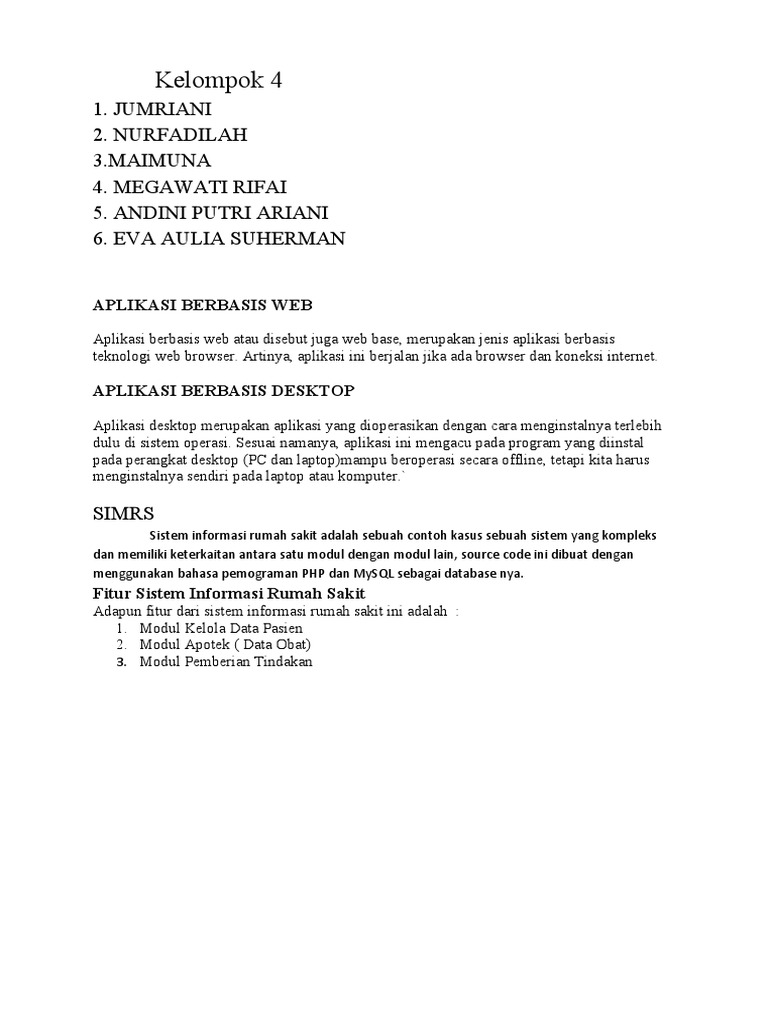 Kelompok 4

1. JUMRIANI
2. NURFADILAH
3.MAIMUNA
4. MEGAWATI RIFAI
5. ANDINI PUTRI ARIANI
6. EVA AULIA SUHERMAN

APLIKASI BERBASIS WEB

Aplikasi berbasis web atau disebut juga web base, merupakan jenis aplikasi berbasis teknologi web browser. Artinya, aplikasi ini berjalan jika ada browser dan koneksi internet.

APLIKASI BERBASIS DESKTOP

Aplikasi desktop merupakan aplikasi yang dioperasikan dengan cara menginstalnya terlebih dulu di sistem operasi. Sesuai namanya, aplikasi ini mengacu pada program yang diinstal pada perangkat desktop (PC dan laptop)mampu beroperasi secara offline, tetapi kita harus menginstalnya sendiri pada laptop atau komputer.`

SIMRS

Sistem informasi rumah sakit adalah sebuah contoh kasus sebuah sistem yang kompleks dan memiliki keterkaitan antara satu modul dengan modul lain, source code ini dibuat dengan menggunakan bahasa pemograman PHP dan MySQL sebagai database nya.

Fitur Sistem Informasi Rumah Sakit

Adapun fitur dari sistem informasi rumah sakit ini adalah :
1. Modul Kelola Data Pasien
2. Modul Apotek ( Data Obat)
3. Modul Pemberian Tindakan